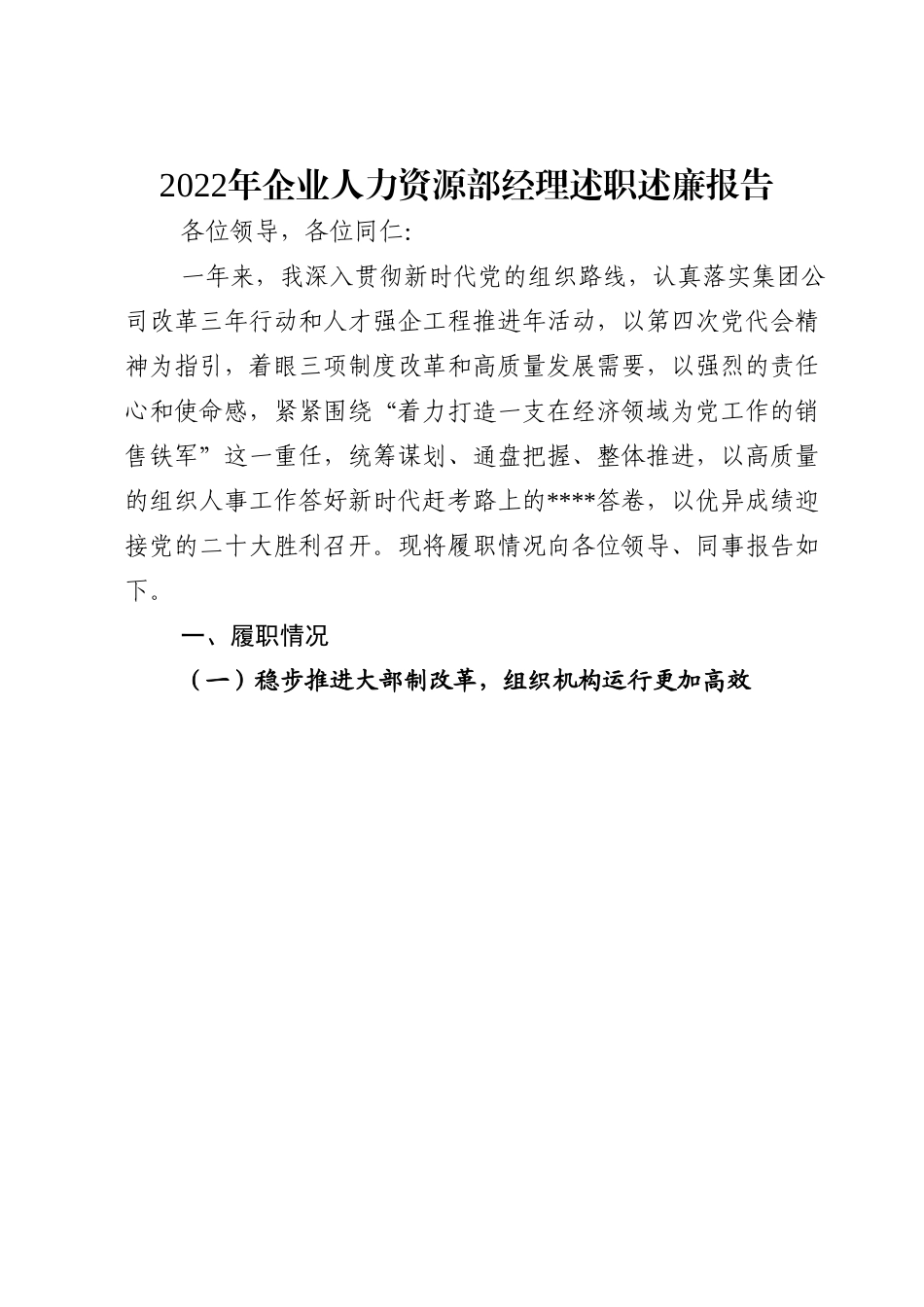 2022年企业人力资源部经理述职述廉报告

各位领导，各位同仁：

一年来，我深入贯彻新时代党的组织路线，认真落实集团公司改革三年行动和人才强企工程推进年活动，以第四次党代会精神为指引，着眼三项制度改革和高质量发展需要，以强烈的责任心和使命感，紧紧围绕“着力打造一支在经济领域为党工作的销售铁军”这一重任，统筹谋划、通盘把握、整体推进，以高质量的组织人事工作答好新时代赶考路上的****答卷，以优异成绩迎接党的二十大胜利召开。现将履职情况向各位领导、同事报告如下。

一、履职情况

（一）稳步推进大部制改革，组织机构运行更加高效